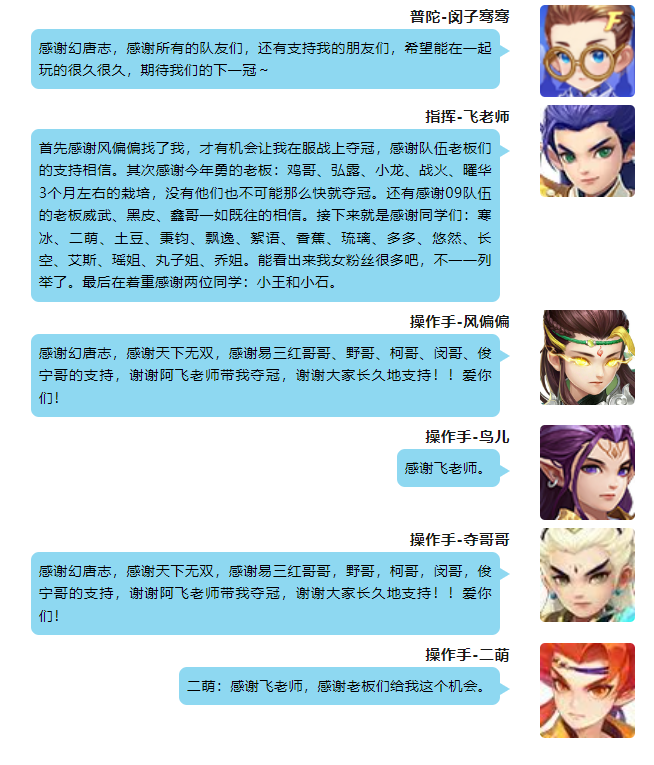 普陀-闵子骞骞

感谢幻唐志，感谢所有的队友们，还有支持我的朋友们，希望能在一起玩的很久很久，期待我们的下一冠~

指挥-飞老师

首先感谢风偏偏找了我，才有机会让我在服战上夺冠，感谢队伍老板们的支持相信。其次感谢今年勇的老板：鸡哥、弘露、小龙、战火、曜华3个月左右的栽培，没有他们也不可能那么快就夺冠。还有感谢09队伍的老板威武、黑皮、鑫哥一如既往的相信。接下来就是感谢同学们：寒冰、二萌、土豆、秉钧、飘逸、絮语、香蕉、琉璃、多多、悠然、长空、艾斯、瑶姐、丸子姐、乔姐。能看出来我女粉丝很多吧，不一一列举了。最后在着重感谢两位同学：小王和小石。

操作手-风偏偏

感谢幻唐志，感谢天下无双，感谢易三红哥哥、野哥、柯哥、闵哥、俊宁哥的支持，谢谢阿飞老师带我夺冠，谢谢大家长久地支持！！爱你们！

操作手-鸟儿

感谢飞老师。

操作手-夺哥哥

感谢幻唐志，感谢天下无双，感谢易三红哥哥，野哥，柯哥，闵哥，俊宁哥的支持，谢谢阿飞老师带我夺冠，谢谢大家长久地支持！！爱你们！

操作手-二萌

二萌：感谢飞老师，感谢老板们给我这个机会。